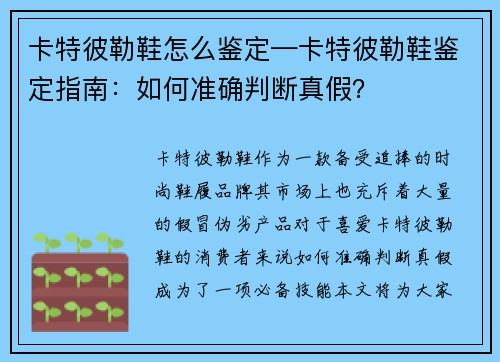 卡特彼勒鞋怎么鉴定—卡特彼勒鞋鉴定指南：如何准确判断真假?

卡特彼勒鞋作为一款备受追捧的时尚鞋履品牌其市场上也充斥着大量的假冒伪劣产品对于喜爱卡特彼勒鞋的消费者来说如何准确判断真假成为了一项必备技能本文将为大家